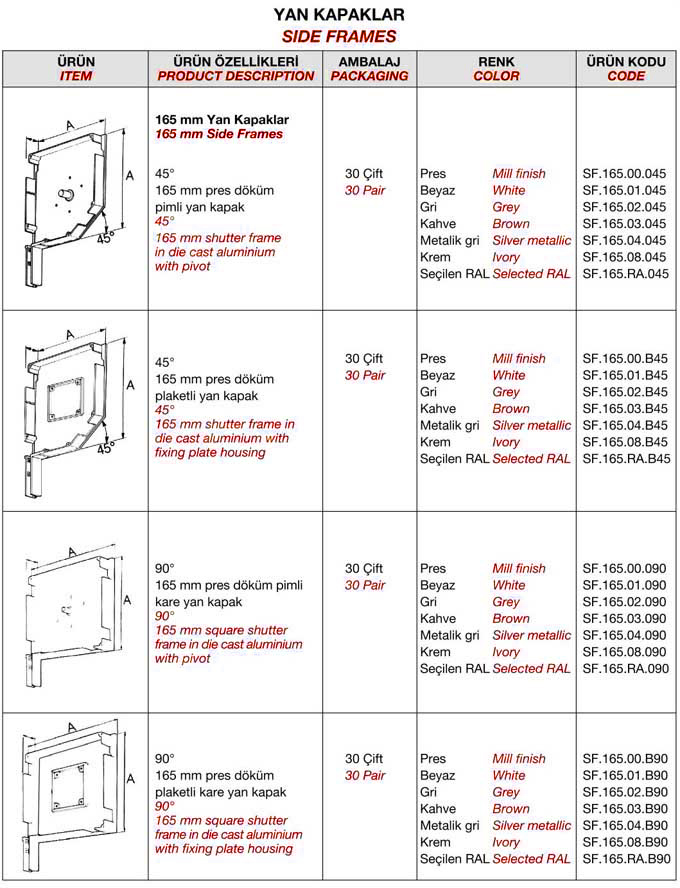 YAN KAPAKLAR
SIDE FRAMES

| ÜRÜN ITEM | ÜRÜN ÖZELLİKLERİ PRODUCT DESCRIPTION | AMBALAJ PACKAGING | RENK COLOR | ÜRÜN KODU CODE |
|---|---|---|---|---|
| A A 45° | 165 mm Yan Kapaklar 165 mm Side Frames 45° 165 mm pres döküm pimli yan kapak 45° 165 mm shutter frame in die cast aluminium with pivot | 30 Çift 30 Pair | Pres Mill finish Beyaz White Gri Grey Kahve Brown Metalik gri Silver metallic Krem Ivory Seçilen RAL Selected RAL | SF.165.00.045 SF.165.01.045 SF.165.02.045 SF.165.03.045 SF.165.04.045 SF.165.08.045 SF.165.RA.045 |
| A A 45° | 45° 165 mm pres döküm plaketli yan kapak 45° 165 mm shutter frame in die cast aluminium with fixing plate housing | 30 Çift 30 Pair | Pres Mill finish Beyaz White Gri Grey Kahve Brown Metalik gri Silver metallic Krem Ivory Seçilen RAL Selected RAL | SF.165.00.B45 SF.165.01.B45 SF.165.02.B45 SF.165.03.B45 SF.165.04.B45 SF.165.08.B45 SF.165.RA.B45 |
| A A | 90° 165 mm pres döküm pimli kare yan kapak 90° 165 mm square shutter frame in die cast aluminium with pivot | 30 Çift 30 Pair | Pres Mill finish Beyaz White Gri Grey Kahve Brown Metalik gri Silver metallic Krem Ivory Seçilen RAL Selected RAL | SF.165.00.090 SF.165.01.090 SF.165.02.090 SF.165.03.090 SF.165.04.090 SF.165.08.090 SF.165.RA.090 |
| A A | 90° 165 mm pres döküm plaketli kare yan kapak 90° 165 mm square shutter frame in die cast aluminium with fixing plate housing | 30 Çift 30 Pair | Pres Mill finish Beyaz White Gri Grey Kahve Brown Metalik gri Silver metallic Krem Ivory Seçilen RAL Selected RAL | SF.165.00.B90 SF.165.01.B90 SF.165.02.B90 SF.165.03.B90 SF.165.04.B90 SF.165.08.B90 SF.165.RA.B90 |